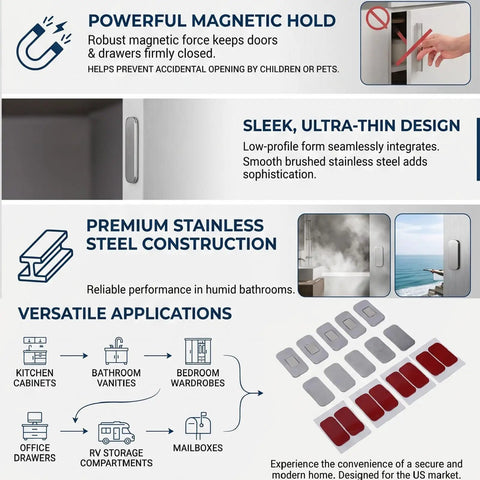 POWERFUL MAGNETIC HOLD

Robust magnetic force keeps doors & drawers firmly closed.

HELPS PREVENT ACCIDENTAL OPENING BY CHILDREN OR PETS.

SLEEK, ULTRA-THIN DESIGN

Low-profile form seamlessly integrates. Smooth brushed stainless steel adds sophistication.

PREMIUM STAINLESS STEEL CONSTRUCTION

Reliable performance in humid bathrooms.

VERSATILE APPLICATIONS

KITCHEN CABINETS

BATHROOM VANITIES

BEDROOM WARDROBES

OFFICE DRAWERS

RV STORAGE COMPARTMENTS

MAILBOXES

Experience the convenience of a secure and modern home. Designed for the US market.